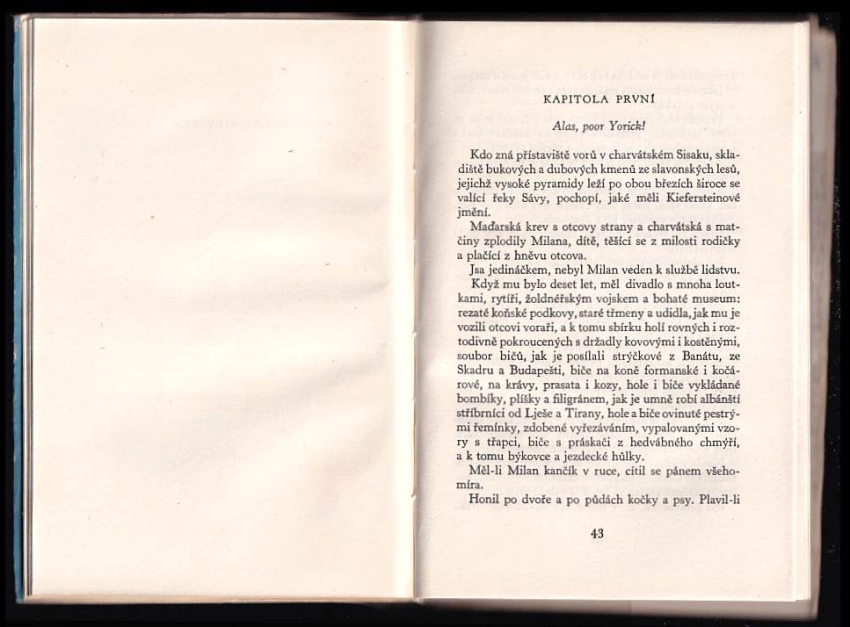 KAPITOLA PRVNÍ

Alas, poor Yorick!

Kdo zná přístaviště vorů v charvátském Sisaku, skladiště bukových a dubových kmenů ze slavonských lesů, jejichž vysoké pyramidy leží po obou březích široce se valící řeky Sávy, pochopí, jaké měli Kiefersteinové jmění.

Maďarská krev s otcovy strany a charvátská s matčiny zplodily Milana, dítě, těšící se z milosti rodičky a plačící z hněvu otcova.

Jsa jedináčkem, nebyl Milan veden k službě lidstvu. Když mu bylo deset let, měl divadlo s mnoha loutkami, rytíři, žoldnéřským vojskem a bohaté museum: rezaté koňské podkovy, staré třmeny a udidla, jak mu je vozili otcovi voraři, a k tomu sbírku holí rovných i roztodivně pokroucených s držadly kovovými i kostěnými, soubor bičů, jak je posílali strýčkové z Banátu, ze Skadru a Budapešti, biče na koně formanské i kočárové, na krávy, prasata i kozy, hole i biče vykládané bombíky, plíšky a filigránem, jak je umně robí albánští stříbrníci od Lješe a Tirany, hole a biče ovinuté pestrými řemínky, zdobené vyřezáváním, vypalovanými vzory s třapci, biče s práskači z hedvábného chmýří, a k tomu býkovce a jezdecké hůlky.

Měl-li Milan kančík v ruce, cítil se pánem všehomíra.

Honil po dvoře a po půdách kočky a psy. Plavil-li

43